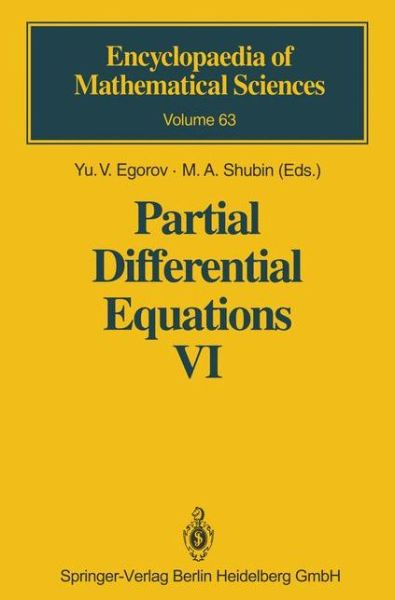 Encyclopaedia of Mathematical Sciences
Volume 63

Yu. V. Egorov · M. A. Shubin (Eds.)

Partial Differential Equations VI

Springer-Verlag Berlin Heidelberg GmbH